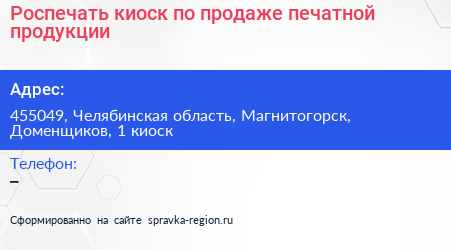 Роспечать киоск по продаже печатной продукции

Адрес:

455049, Челябинская область, Магнитогорск, Доменщиков, 1 киоск

Телефон:

–

Сформированно на сайте spravka-region.ru